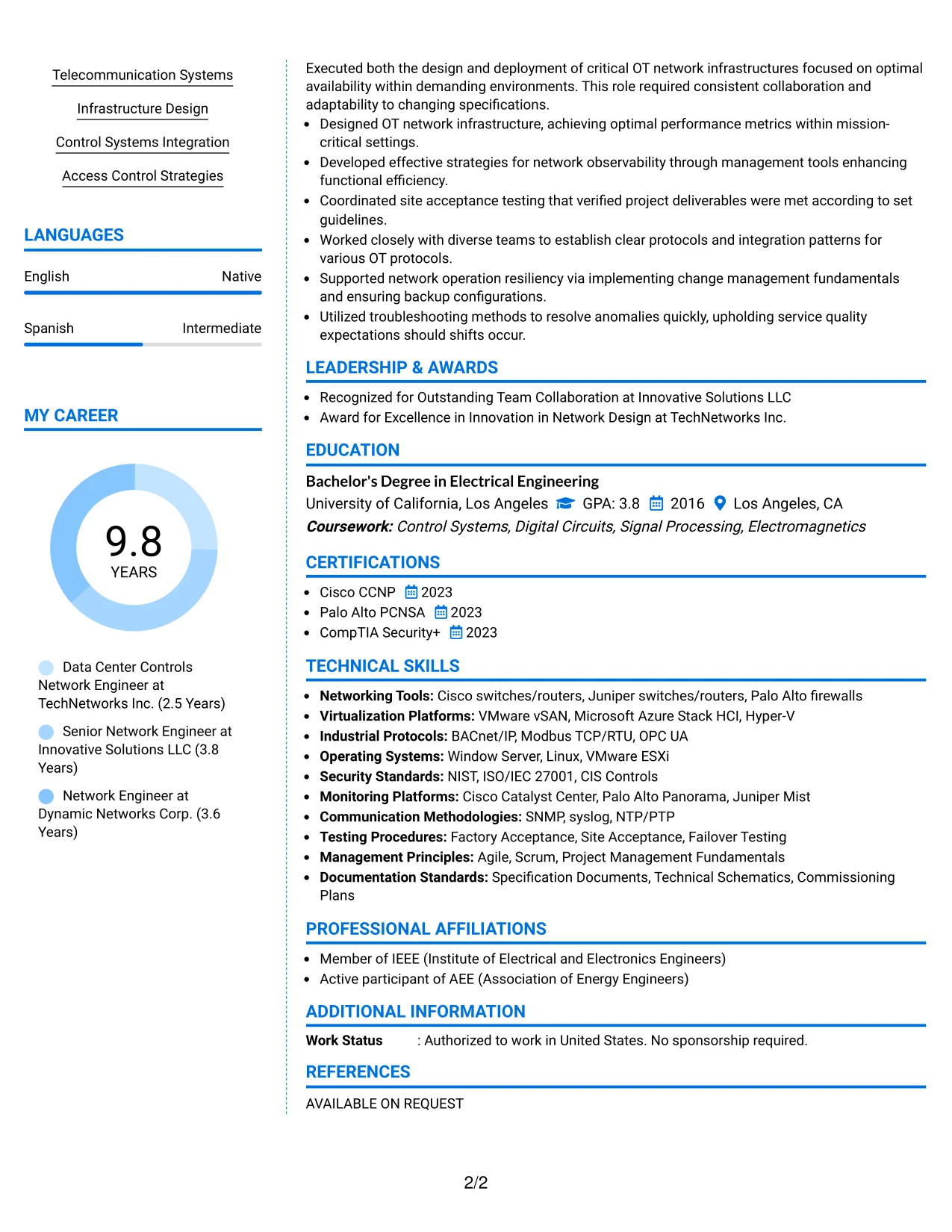 Telecommunication Systems

Infrastructure Design

Control Systems Integration

Access Control Strategies

LANGUAGES

English
Native

Spanish
Intermediate

MY CAREER

9.8
YEARS

Data Center Controls Network Engineer at TechNetworks Inc. (2.5 Years)

Senior Network Engineer at Innovative Solutions LLC (3.8 Years)

Network Engineer at Dynamic Networks Corp. (3.6 Years)

Executed both the design and deployment of critical OT network infrastructures focused on optimal availability within demanding environments. This role required consistent collaboration and adaptability to changing specifications.

• Designed OT network infrastructure, achieving optimal performance metrics within mission-critical settings.
• Developed effective strategies for network observability through management tools enhancing functional efficiency.
• Coordinated site acceptance testing that verified project deliverables were met according to set guidelines.
• Worked closely with diverse teams to establish clear protocols and integration patterns for various OT protocols.
• Supported network operation resiliency via implementing change management fundamentals and ensuring backup configurations.
• Utilized troubleshooting methods to resolve anomalies quickly, upholding service quality expectations should shifts occur.

LEADERSHIP & AWARDS

• Recognized for Outstanding Team Collaboration at Innovative Solutions LLC
• Award for Excellence in Innovation in Network Design at TechNetworks Inc.

EDUCATION

Bachelor's Degree in Electrical Engineering
University of California, Los Angeles GPA: 3.8 2016 Los Angeles, CA
Coursework: Control Systems, Digital Circuits, Signal Processing, Electromagnetics

CERTIFICATIONS

• Cisco CCNP 2023
• Palo Alto PCNSA 2023
• CompTIA Security+ 2023

TECHNICAL SKILLS

• Networking Tools: Cisco switches/routers, Juniper switches/routers, Palo Alto firewalls
• Virtualization Platforms: VMware vSAN, Microsoft Azure Stack HCI, Hyper-V
• Industrial Protocols: BACnet/IP, Modbus TCP/RTU, OPC UA
• Operating Systems: Window Server, Linux, VMware ESXi
• Security Standards: NIST, ISO/IEC 27001, CIS Controls
• Monitoring Platforms: Cisco Catalyst Center, Palo Alto Panorama, Juniper Mist
• Communication Methodologies: SNMP, syslog, NTP/PTP
• Testing Procedures: Factory Acceptance, Site Acceptance, Failover Testing
• Management Principles: Agile, Scrum, Project Management Fundamentals
• Documentation Standards: Specification Documents, Technical Schematics, Commissioning Plans

PROFESSIONAL AFFILIATIONS

• Member of IEEE (Institute of Electrical and Electronics Engineers)
• Active participant of AEE (Association of Energy Engineers)

ADDITIONAL INFORMATION

Work Status : Authorized to work in United States. No sponsorship required.

REFERENCES

AVAILABLE ON REQUEST

2/2